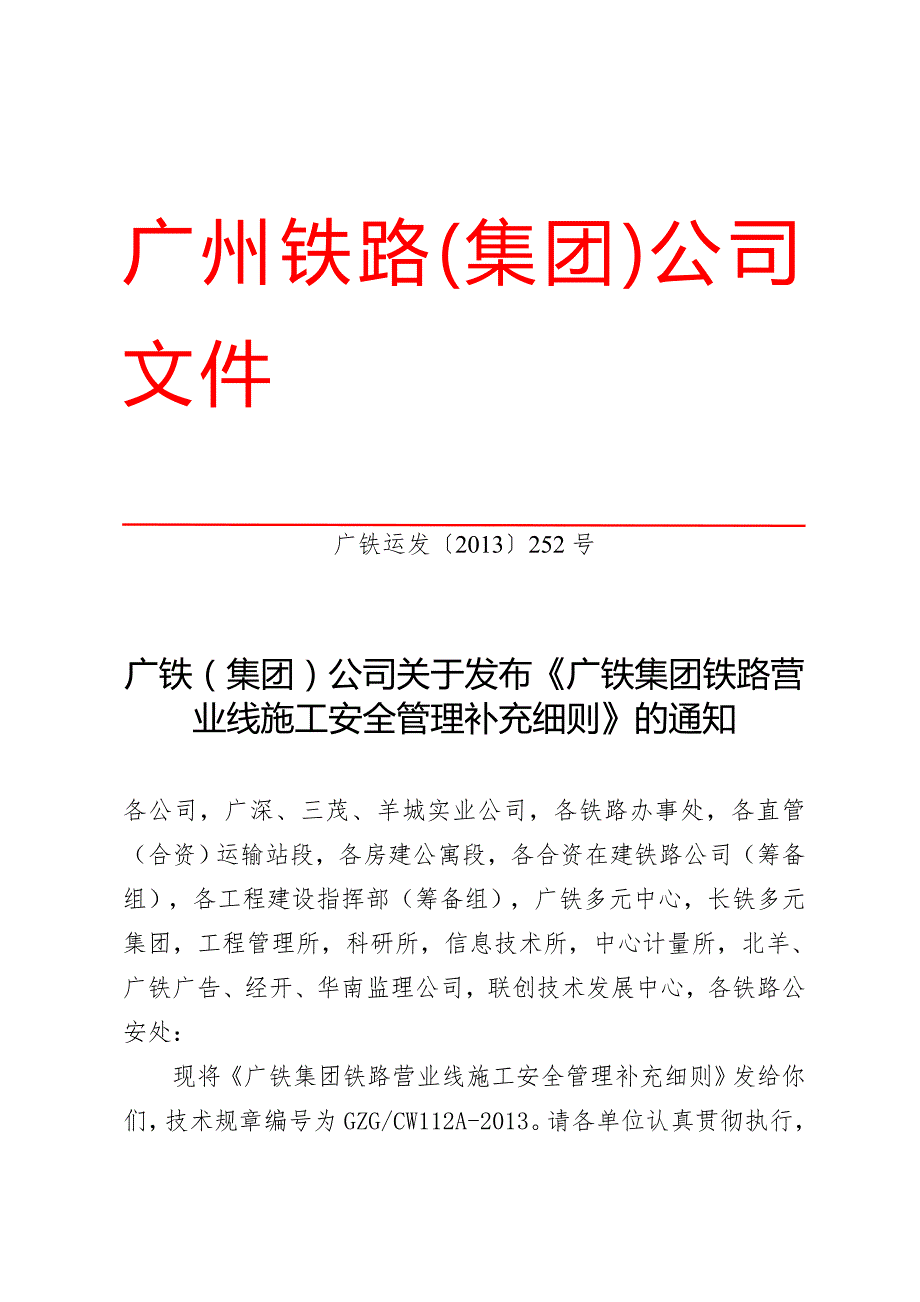 广州铁路(集团)公司文件

广铁运发〔2013〕252 号

广铁（集团）公司关于发布《广铁集团铁路营业线施工安全管理补充细则》的通知

各公司，广深、三茂、羊城实业公司，各铁路办事处，各直管（合资）运输站段，各房建公寓段，各合资在建铁路公司（筹备组），各工程建设指挥部（筹备组），广铁多元中心，长铁多元集团，工程管理所，科研所，信息技术所，中心计量所，北羊、广铁广告、经开、华南监理公司，联创技术发展中心，各铁路公安处：

现将《广铁集团铁路营业线施工安全管理补充细则》发给你们，技术规章编号为 GZG/CW112A-2013。请各单位认真贯彻执行，